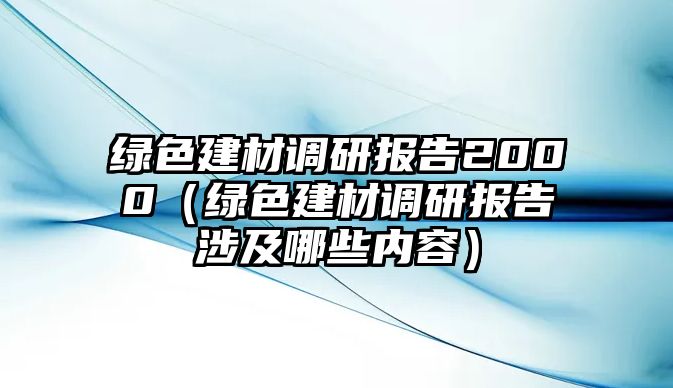 绿色建材调研报告2000（绿色建材调研报告涉及哪些内容）